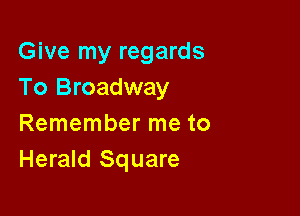 Give my regards
To Broadway
Remember me to
Herald Square